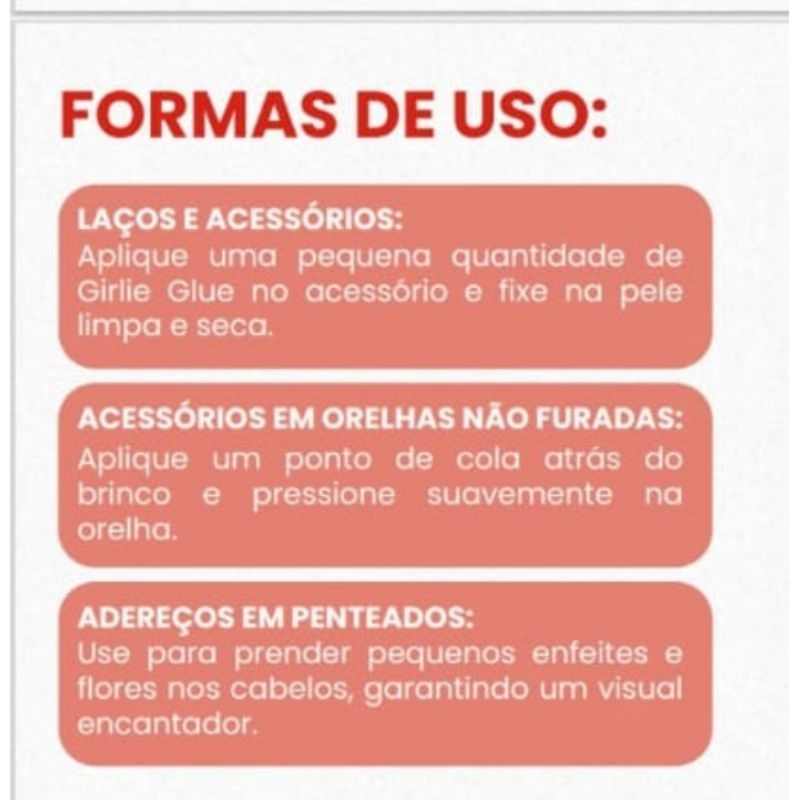 FORMAS DE USO:

LAÇOS E ACESSÓRIOS:
Aplique uma pequena quantidade de Girlie Glue no acessório e fixe na pele limpa e seca.

ACESSÓRIOS EM ORELHAS NÃO FURADAS:
Aplique um ponto de cola atrás do brinco e pressione suavemente na orelha.

ADEREÇOS EM PENTEADOS:
Use para prender pequenos enfeites e flores nos cabelos, garantindo um visual encantador.